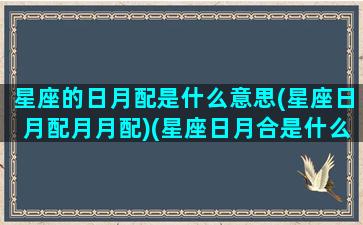 星座的日月配是什么意思(星座日月配月月配)(星座日月合是什么